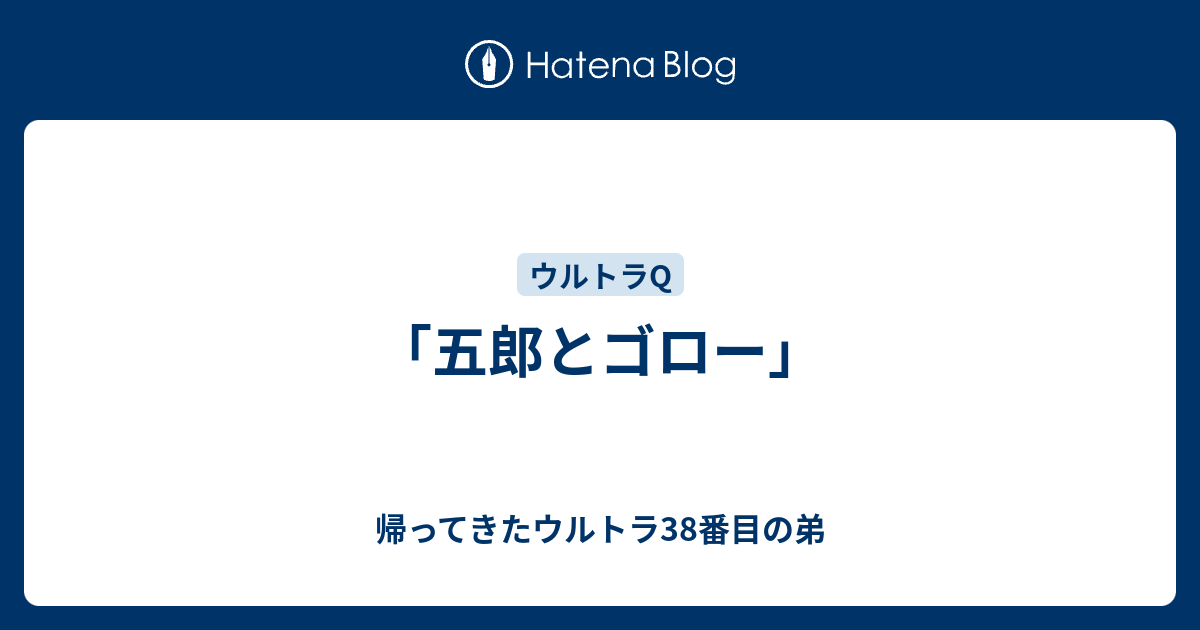 Hatena Blog

ウルトラQ

「五郎とゴロー」

帰ってきたウルトラ38番目の弟